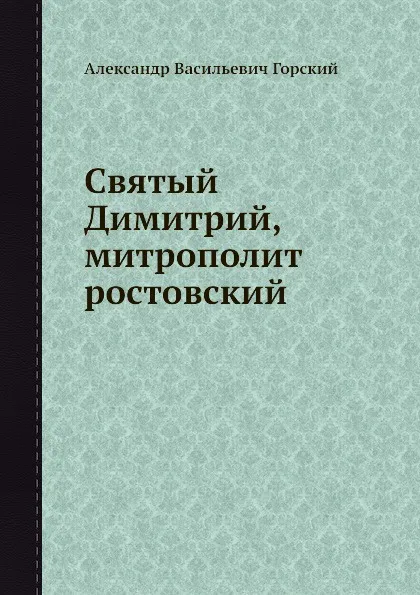 Александр Васильевич Горский

Святый Димитрий, митрополит ростовский